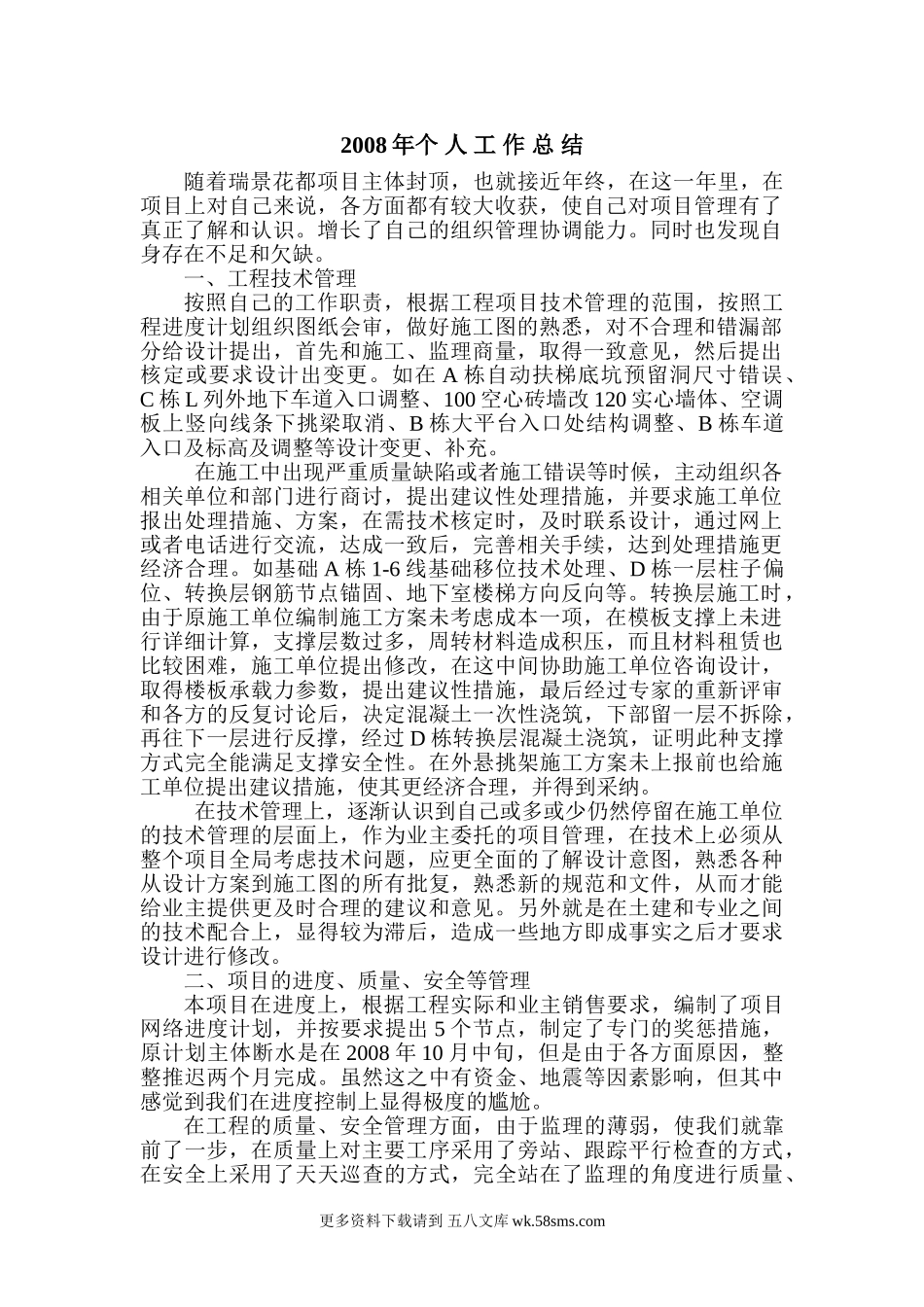 2008年个人工作总结

随着瑞景花都项目主体封顶，也就接近年终，在这一年里，在项目上对自己来说，各方面都有较大收获，使自己对项目管理有了真正了解和认识。增长了自己的组织管理协调能力。同时也发现自身存在不足和欠缺。

一、工程技术管理

按照自己的工作职责，根据工程项目技术管理的范围，按照工程进度计划组织图纸会审，做好施工图的熟悉，对不合理和错漏部分给设计提出，首先和施工、监理商量，取得一致意见，然后提出核定或要求设计出变更。如在A栋自动扶梯底坑预留洞尺寸错误、C栋L列外地下车道入口调整、100空心砖墙改120实心墙体、空调板上竖向线条下挑梁取消、B栋大平台入口处结构调整、B栋车道入口及标高及调整等设计变更、补充。

在施工中出现严重质量缺陷或者施工错误等时候，主动组织各相关单位和部门进行商讨，提出建议性处理措施，并要求施工单位报出处理措施、方案，在需技术核定时，及时联系设计，通过网上或者电话进行交流，达成一致后，完善相关手续，达到处理措施更经济合理。如基础A栋1-6线基础移位技术处理、D栋一层柱子偏位、转换层钢筋节点锚固、地下室楼梯方向反向等。转换层施工时，由于原施工单位编制施工方案未考虑成本一项，在模板支撑上未进行详细计算，支撑层数过多，周转材料造成积压，而且材料租赁也比较困难，施工单位提出修改，在这中间协助施工单位咨询设计，取得楼板承载力参数，提出建议性措施，最后经过专家的重新评审和各方的反复讨论后，决定混凝土一次性浇筑，下部留一层不拆除，再往下一层进行反撑，经过D栋转换层混凝土浇筑，证明此种支撑方式完全能满足支撑安全性。在外悬挑架施工方案未上报前也给施工单位提出建议措施，使其更经济合理，并得到采纳。

在技术管理上，逐渐认识到自己或多或少仍然停留在施工单位的技术管理的层面上，作为业主委托的项目管理，在技术上必须从整个项目全局考虑技术问题，应更全面的了解设计意图，熟悉各种从设计方案到施工图的所有批复，熟悉新的规范和文件，从而才能给业主提供更及时合理的建议和意见。另外就是在土建和专业之间的技术配合上，显得较为滞后，造成一些地方即成事实之后才要求设计进行修改。

二、项目的进度、质量、安全等管理

本项目在进度上，根据工程实际和业主销售要求，编制了项目网络进度计划，并按要求提出5个节点，制定了专门的奖惩措施，原计划主体断水是在2008年10月中旬，但是由于各方面原因，整整推迟两个月完成。虽然这之中有资金、地震等因素影响，但其中感觉到我们在进度控制上显得极度的尴尬。

在工程的质量、安全管理方面，由于监理的薄弱，使我们就靠前了一步，在质量上对主要工序采用了旁站、跟踪平行检查的方式，在安全上采用了天天巡查的方式，完全站在了监理的角度进行质量、

更多资料下载请到 五八文库 wk.58sms.com